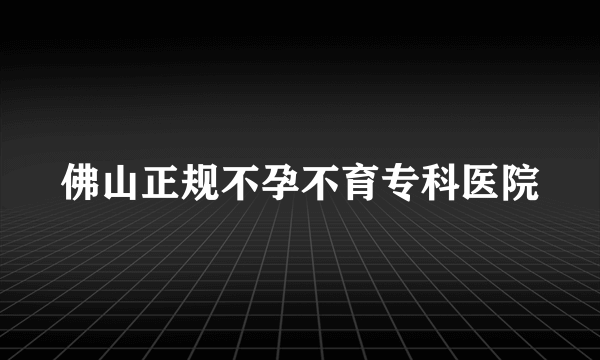 佛山正规不孕不育专科医院